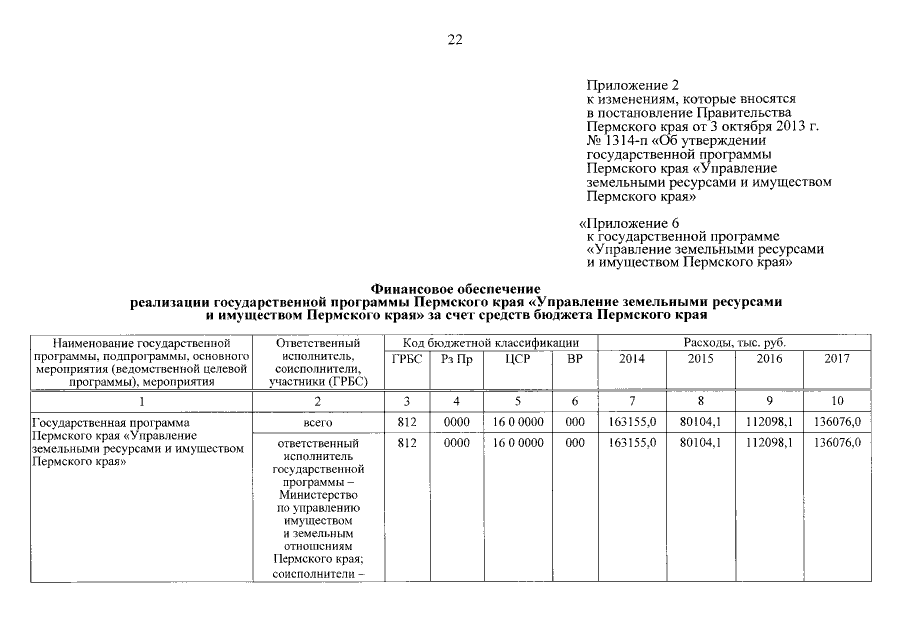 22

Приложение 2
к изменениям, которые вносятся в постановление Правительства Пермского края от 3 октября 2013 г. № 1314-п «Об утверждении государственной программы Пермского края «Управление земельными ресурсами и имуществом Пермского края»

«Приложение 6
к государственной программе «Управление земельными ресурсами и имуществом Пермского края»

Финансовое обеспечение
реализации государственной программы Пермского края «Управление земельными ресурсами и имуществом Пермского края» за счет средств бюджета Пермского края

| Наименование государственной программы, подпрограммы, основного мероприятия (ведомственной целевой программы), мероприятия | Ответственный исполнитель, соисполнители, участники (ГРБС) | Код бюджетной классификации | | | | Расходы, тыс. руб. | | | |
|---|---|---|---|---|---|---|---|---|---|
| | | ГРБС | Рз Пр | ЦСР | ВР | 2014 | 2015 | 2016 | 2017 |
| 1 | 2 | 3 | 4 | 5 | 6 | 7 | 8 | 9 | 10 |
| Государственная программа Пермского края «Управление земельными ресурсами и имуществом Пермского края» | всего | 812 | 0000 | 16 0 0000 | 000 | 163155,0 | 80104,1 | 112098,1 | 136076,0 |
| | ответственный исполнитель государственной программы – Министерство по управлению имуществом и земельным отношениям Пермского края; соисполнители – | 812 | 0000 | 16 0 0000 | 000 | 163155,0 | 80104,1 | 112098,1 | 136076,0 |